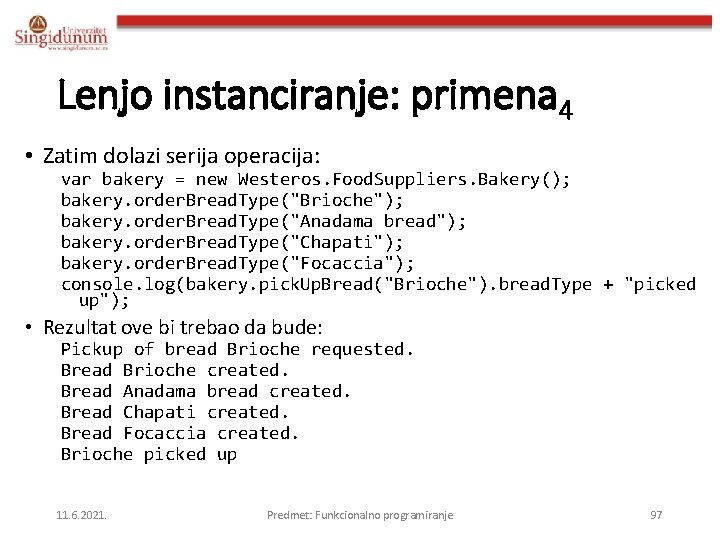 Univerzitet Singidunum
www.singidunum.ac.rs

Lenjo instanciranje: primena$_4$

• Zatim dolazi serija operacija:
var bakery = new Westeros.FoodSuppliers.Bakery();
bakery.orderBreadType("Brioche");
bakery.orderBreadType("Anadama bread");
bakery.orderBreadType("Chapati");
bakery.orderBreadType("Focaccia");
console.log(bakery.pickUpBread("Brioche").breadType + "picked up");

• Rezultat ove bi trebao da bude:
Pickup of bread Brioche requested.
Bread Brioche created.
Bread Anadama bread created.
Bread Chapati created.
Bread Focaccia created.
Brioche picked up

11.6.2021. Predmet: Funkcionalno programiranje 97